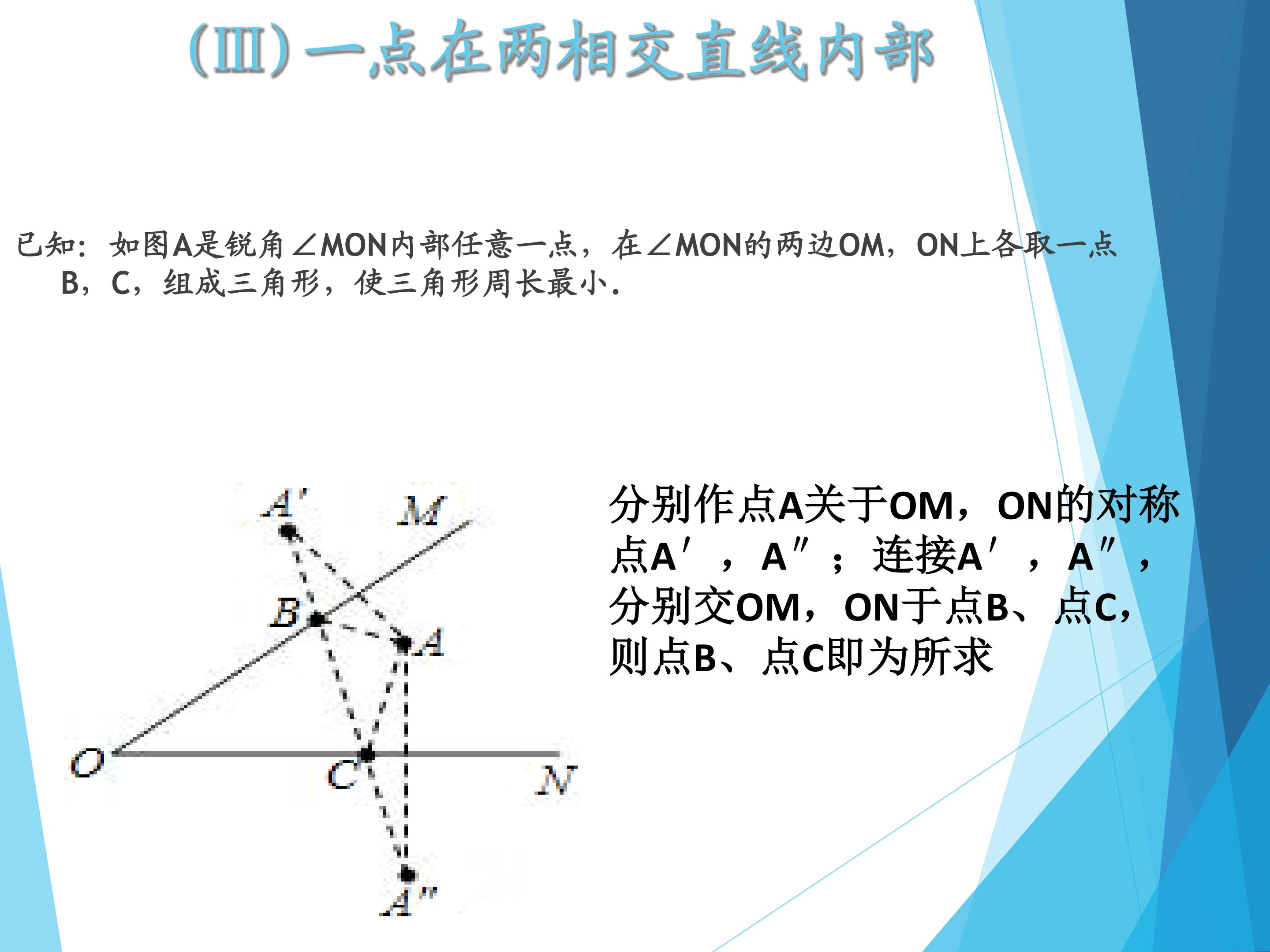 (Ⅲ)一点在两相交直线内部

已知：如图A是锐角∠MON内部任意一点，在∠MON的两边OM，ON上各取一点B，C，组成三角形，使三角形周长最小.

A'
M
B
A
O
C
N
A"

分别作点A关于OM，ON的对称点A′，A″；连接A′，A″，分别交OM，ON于点B、点C，则点B、点C即为所求